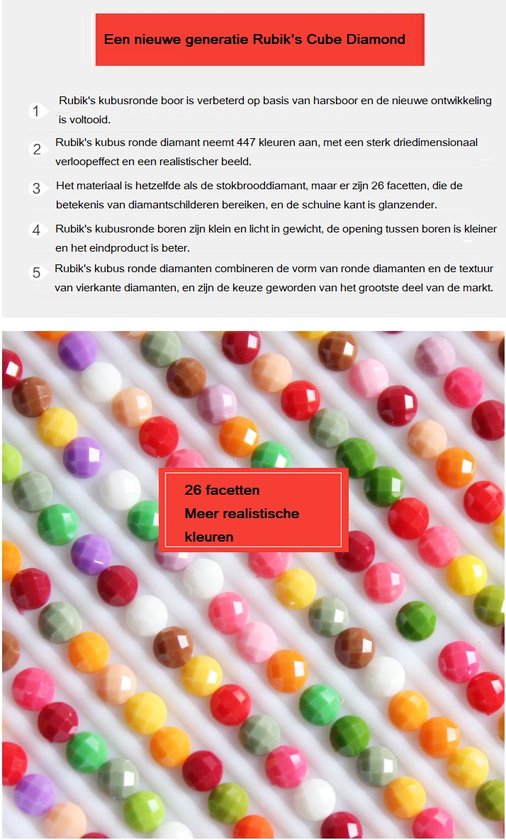 Een nieuwe generatie Rubik's Cube Diamond

1 Rubik's kubusronde boor is verbeterd op basis van harsboor en de nieuwe ontwikkeling is voltooid.

2 Rubik's kubus ronde diamant neemt 447 kleuren aan, met een sterk driedimensionaal verloopeffect en een realistischer beeld.

3 Het materiaal is hetzelfde als de stokbrooddiamant, maar er zijn 26 facetten, die de betekenis van diamantschilderen bereiken, en de schuine kant is glanzender.

4 Rubik's kubusronde boren zijn klein en licht in gewicht, de opening tussen boren is kleiner en het eindproduct is beter.

5 Rubik's kubus ronde diamanten combineren de vorm van ronde diamanten en de textuur van vierkante diamanten, en zijn de keuze geworden van het grootste deel van de markt.

26 facetten
Meer realistische kleuren